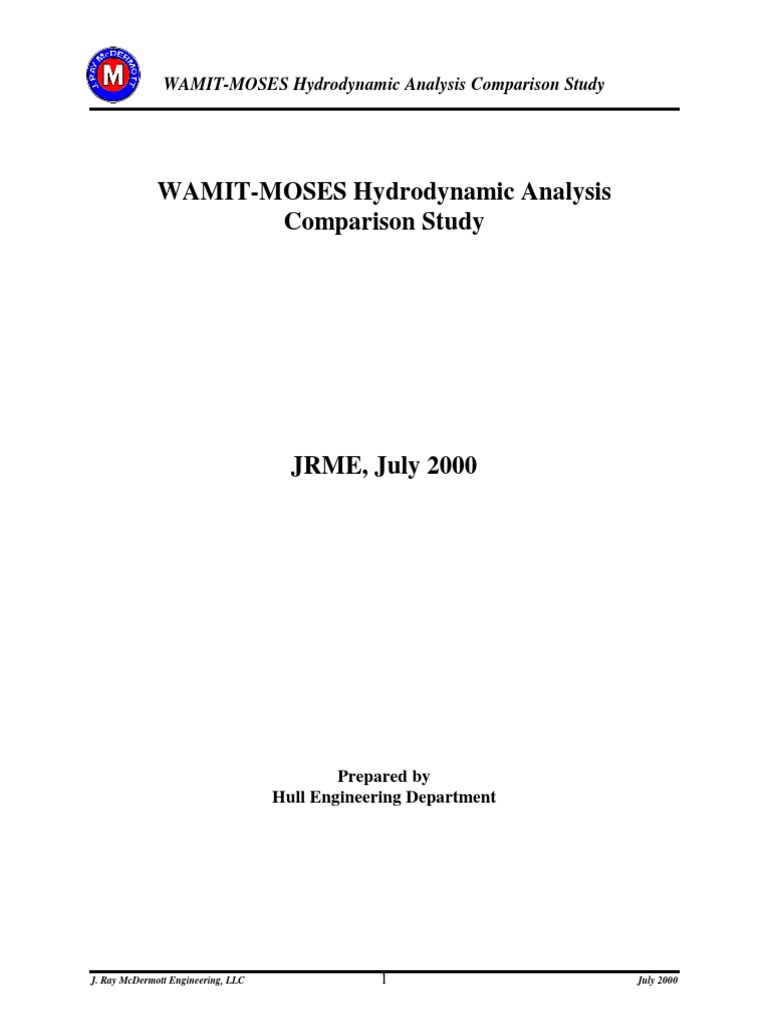 J. RAY McDERMOTT
M

WAMIT-MOSES Hydrodynamic Analysis Comparison Study

WAMIT-MOSES Hydrodynamic Analysis Comparison Study

JRME, July 2000

Prepared by
Hull Engineering Department

J. Ray McDermott Engineering, LLC 1 July 2000